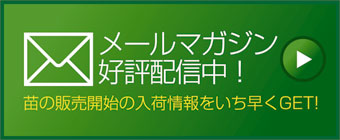 メールマガジン
好評配信中！

苗の販売開始の入荷情報をいち早くGET!